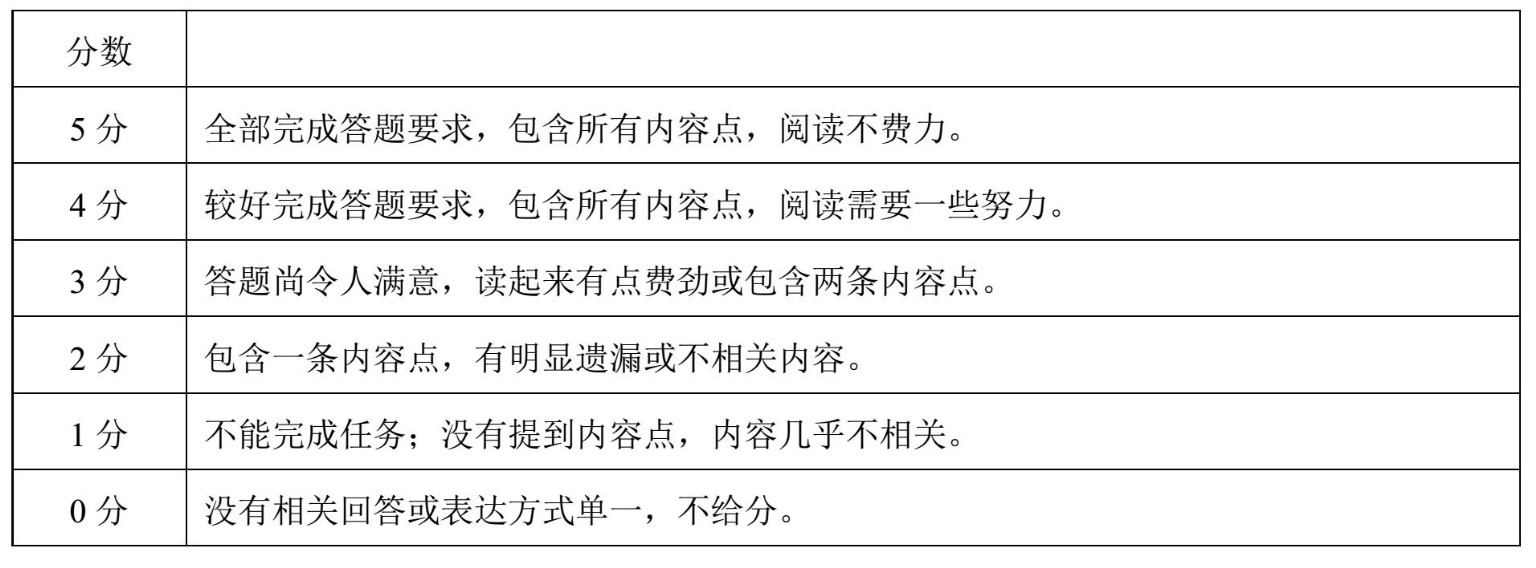 | 分数 |  |
|---|---|
| 5分 | 全部完成答题要求，包含所有内容点，阅读不费力。 |
| 4分 | 较好完成答题要求，包含所有内容点，阅读需要一些努力。 |
| 3分 | 答题尚令人满意，读起来有点费劲或包含两条内容点。 |
| 2分 | 包含一条内容点，有明显遗漏或不相关内容。 |
| 1分 | 不能完成任务；没有提到内容点，内容几乎不相关。 |
| 0分 | 没有相关回答或表达方式单一，不给分。 |